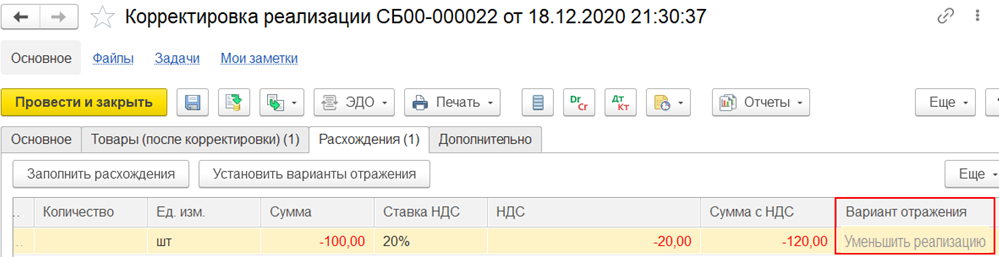 Корректировка реализации СБ00-000022 от 18.12.2020 21:30:37

Основное Файлы Задачи Мои заметки

Провести и закрыть ЭДО Печать Dr Cr Дт Кт Отчеты Еще

Основное Товары (после корректировки) (1) Расхождения (1) Дополнительно

Заполнить расхождения Установить варианты отражения Еще

| Количество | Ед. изм. | Сумма | Ставка НДС | НДС | Сумма с НДС | Вариант отражения |
|---|---|---|---|---|---|---|
| | шт | -100,00 | 20% | -20,00 | -120,00 | Уменьшить реализацию |